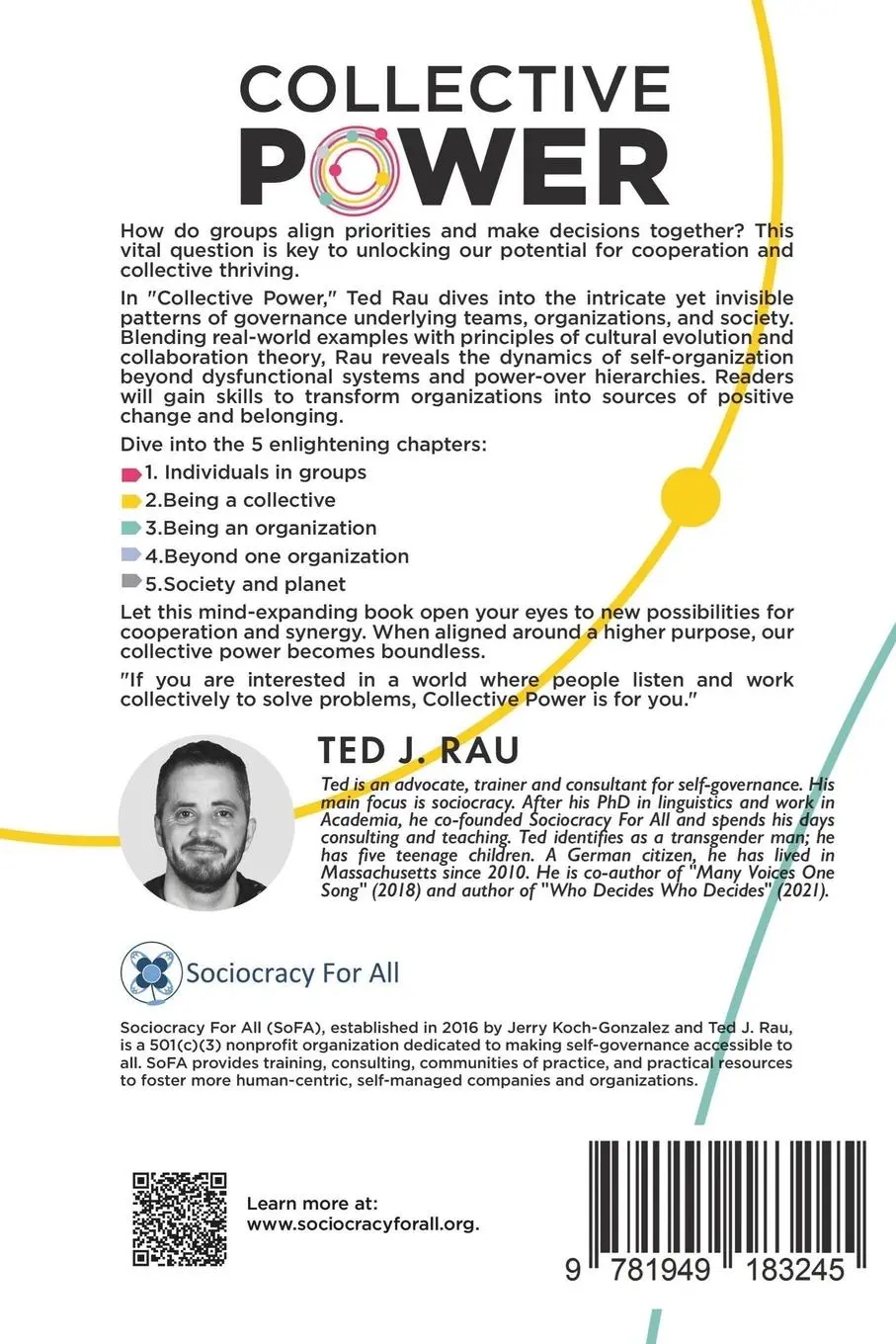 COLLECTIVE POWER

How do groups align priorities and make decisions together? This vital question is key to unlocking our potential for cooperation and collective thriving.

In "Collective Power," Ted Rau dives into the intricate yet invisible patterns of governance underlying teams, organizations, and society. Blending real-world examples with principles of cultural evolution and collaboration theory, Rau reveals the dynamics of self-organization beyond dysfunctional systems and power-over hierarchies. Readers will gain skills to transform organizations into sources of positive change and belonging.

Dive into the 5 enlightening chapters:

1. Individuals in groups
2.Being a collective
3.Being an organization
4.Beyond one organization
5.Society and planet

Let this mind-expanding book open your eyes to new possibilities for cooperation and synergy. When aligned around a higher purpose, our collective power becomes boundless.

"If you are interested in a world where people listen and work collectively to solve problems, Collective Power is for you."

TED J. RAU

Ted is an advocate, trainer and consultant for self-governance. His main focus is sociocracy. After his PhD in linguistics and work in Academia, he co-founded Sociocracy For All and spends his days consulting and teaching. Ted identifies as a transgender man; he has five teenage children. A German citizen, he has lived in Massachusetts since 2010. He is co-author of "Many Voices One Song" (2018) and author of "Who Decides Who Decides" (2021).

Sociocracy For All

Sociocracy For All (SoFA), established in 2016 by Jerry Koch-Gonzalez and Ted J. Rau, is a 501(c)(3) nonprofit organization dedicated to making self-governance accessible to all. SoFA provides training, consulting, communities of practice, and practical resources to foster more human-centric, self-managed companies and organizations.

Learn more at:
www.sociocracyforall.org.

9 781949 183245